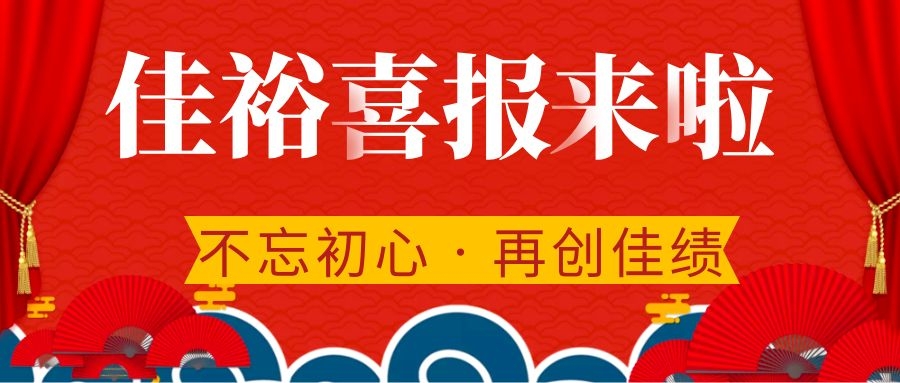 佳裕喜报来啦

不忘初心 · 再创佳绩